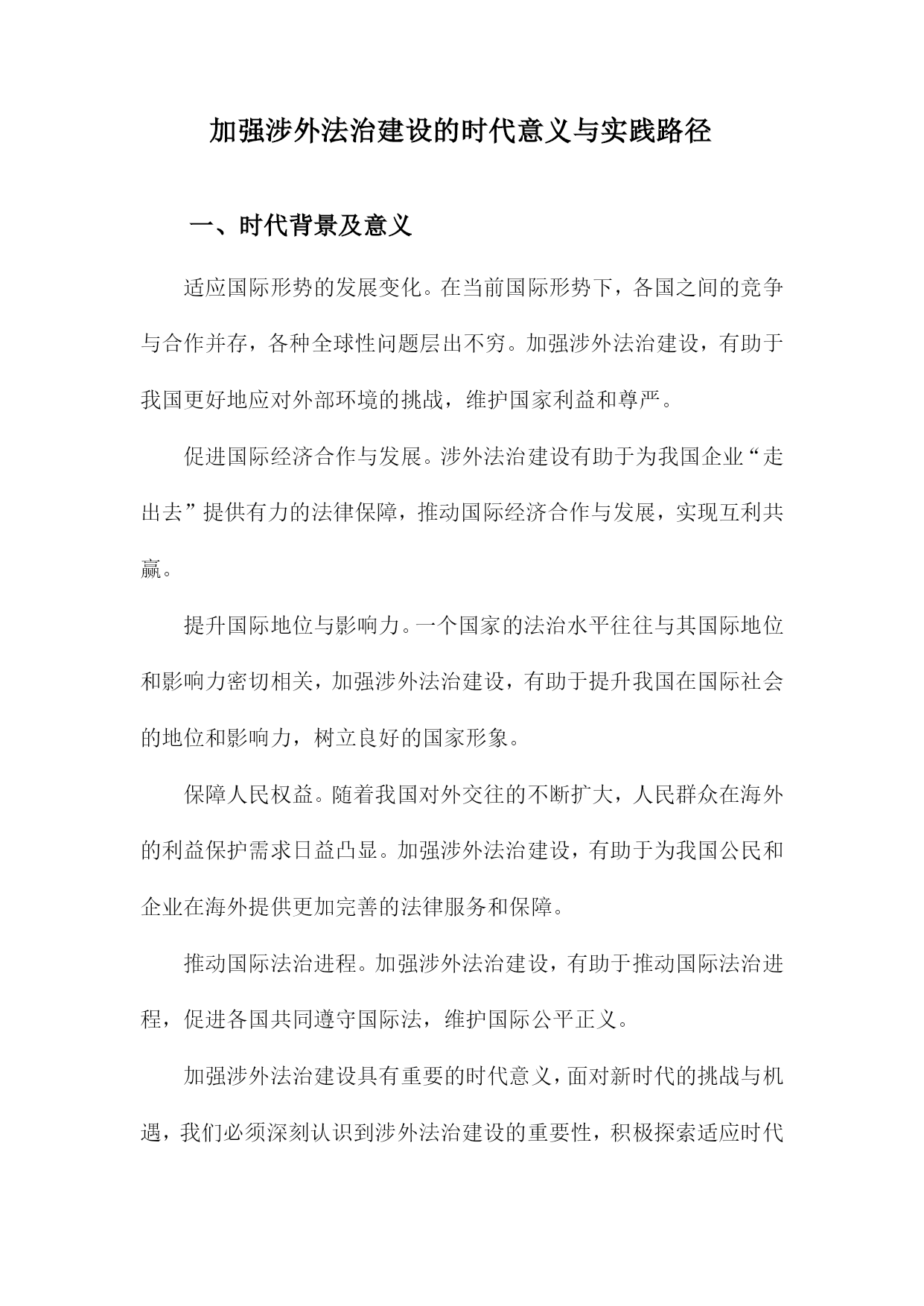 加强涉外法治建设的时代意义与实践路径

一、时代背景及意义

适应国际形势的发展变化。在当前国际形势下，各国之间的竞争与合作并存，各种全球性问题层出不穷。加强涉外法治建设，有助于我国更好地应对外部环境的挑战，维护国家利益和尊严。

促进国际经济合作与发展。涉外法治建设有助于为我国企业“走出去”提供有力的法律保障，推动国际经济合作与发展，实现互利共赢。

提升国际地位与影响力。一个国家的法治水平往往与其国际地位和影响力密切相关，加强涉外法治建设，有助于提升我国在国际社会的地位和影响力，树立良好的国家形象。

保障人民权益。随着我国对外交往的不断扩大，人民群众在海外的利益保护需求日益凸显。加强涉外法治建设，有助于为我国公民和企业在海外提供更加完善的法律服务和保障。

推动国际法治进程。加强涉外法治建设，有助于推动国际法治进程，促进各国共同遵守国际法，维护国际公平正义。

加强涉外法治建设具有重要的时代意义，面对新时代的挑战与机遇，我们必须深刻认识到涉外法治建设的重要性，积极探索适应时代